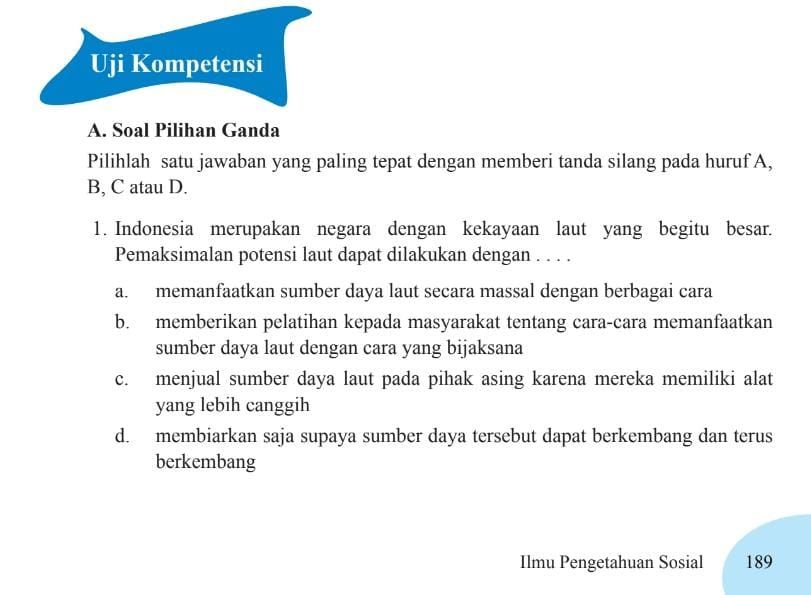 Uji Kompetensi

A. Soal Pilihan Ganda

Pilihlah satu jawaban yang paling tepat dengan memberi tanda silang pada huruf A, B, C atau D.

1. Indonesia merupakan negara dengan kekayaan laut yang begitu besar. Pemaksimalan potensi laut dapat dilakukan dengan . . . .

a. memanfaatkan sumber daya laut secara massal dengan berbagai cara

b. memberikan pelatihan kepada masyarakat tentang cara-cara memanfaatkan sumber daya laut dengan cara yang bijaksana

c. menjual sumber daya laut pada pihak asing karena mereka memiliki alat yang lebih canggih

d. membiarkan saja supaya sumber daya tersebut dapat berkembang dan terus berkembang

Ilmu Pengetahuan Sosial 189